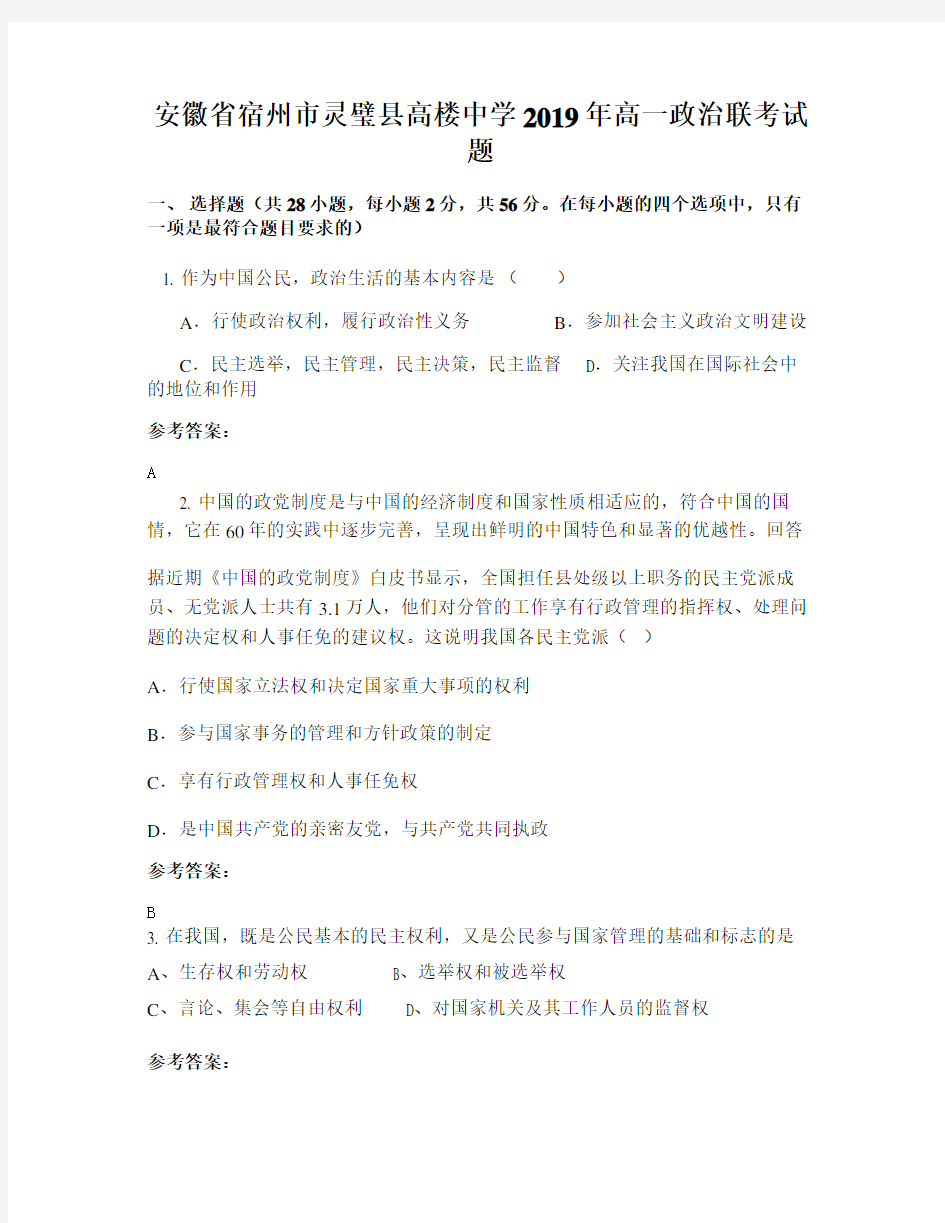 安徽省宿州市灵璧县高楼中学2019年高一政治联考试题

一、 选择题（共28小题，每小题2分，共56分。在每小题的四个选项中，只有一项是最符合题目要求的）

1. 作为中国公民，政治生活的基本内容是（　　）

A．行使政治权利，履行政治性义务　　　B．参加社会主义政治文明建设

C．民主选举，民主管理，民主决策，民主监督　D．关注我国在国际社会中的地位和作用

参考答案：

A

2. 中国的政党制度是与中国的经济制度和国家性质相适应的，符合中国的国情，它在60年的实践中逐步完善，呈现出鲜明的中国特色和显著的优越性。回答

据近期《中国的政党制度》白皮书显示，全国担任县处级以上职务的民主党派成员、无党派人士共有3.1万人，他们对分管的工作享有行政管理的指挥权、处理问题的决定权和人事任免的建议权。这说明我国各民主党派（　）

A．行使国家立法权和决定国家重大事项的权利

B．参与国家事务的管理和方针政策的制定

C．享有行政管理权和人事任免权

D．是中国共产党的亲密友党，与共产党共同执政

参考答案：

B

3. 在我国，既是公民基本的民主权利，又是公民参与国家管理的基础和标志的是

A、生存权和劳动权　　　B、选举权和被选举权

C、言论、集会等自由权利　　D、对国家机关及其工作人员的监督权

参考答案：